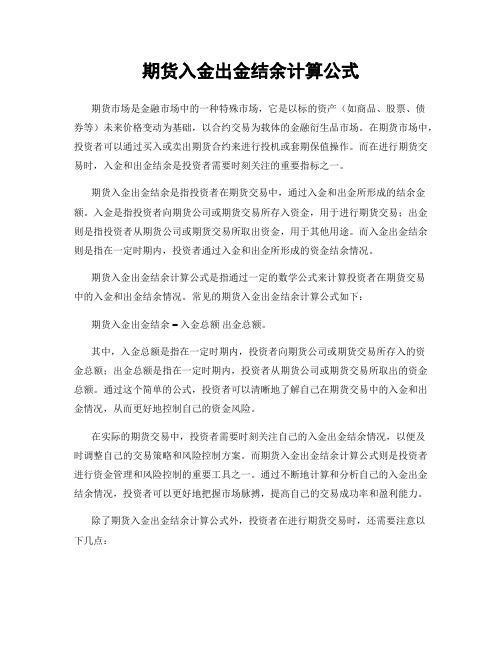 期货入金出金结余计算公式

期货市场是金融市场中的一种特殊市场，它是以标的资产（如商品、股票、债券等）未来价格变动为基础，以合约交易为载体的金融衍生品市场。在期货市场中，投资者可以通过买入或卖出期货合约来进行投机或套期保值操作。而在进行期货交易时，入金和出金结余是投资者需要时刻关注的重要指标之一。

期货入金出金结余是指投资者在期货交易中，通过入金和出金所形成的结余金额。入金是指投资者向期货公司或期货交易所存入资金，用于进行期货交易；出金则是指投资者从期货公司或期货交易所取出资金，用于其他用途。而入金出金结余则是指在一定时期内，投资者通过入金和出金所形成的资金结余情况。

期货入金出金结余计算公式是指通过一定的数学公式来计算投资者在期货交易中的入金和出金结余情况。常见的期货入金出金结余计算公式如下：

期货入金出金结余 = 入金总额 出金总额。

其中，入金总额是指在一定时期内，投资者向期货公司或期货交易所存入的资金总额；出金总额是指在一定时期内，投资者从期货公司或期货交易所取出的资金总额。通过这个简单的公式，投资者可以清晰地了解自己在期货交易中的入金和出金情况，从而更好地控制自己的资金风险。

在实际的期货交易中，投资者需要时刻关注自己的入金出金结余情况，以便及时调整自己的交易策略和风险控制方案。而期货入金出金结余计算公式则是投资者进行资金管理和风险控制的重要工具之一。通过不断地计算和分析自己的入金出金结余情况，投资者可以更好地把握市场脉搏，提高自己的交易成功率和盈利能力。

除了期货入金出金结余计算公式外，投资者在进行期货交易时，还需要注意以下几点：